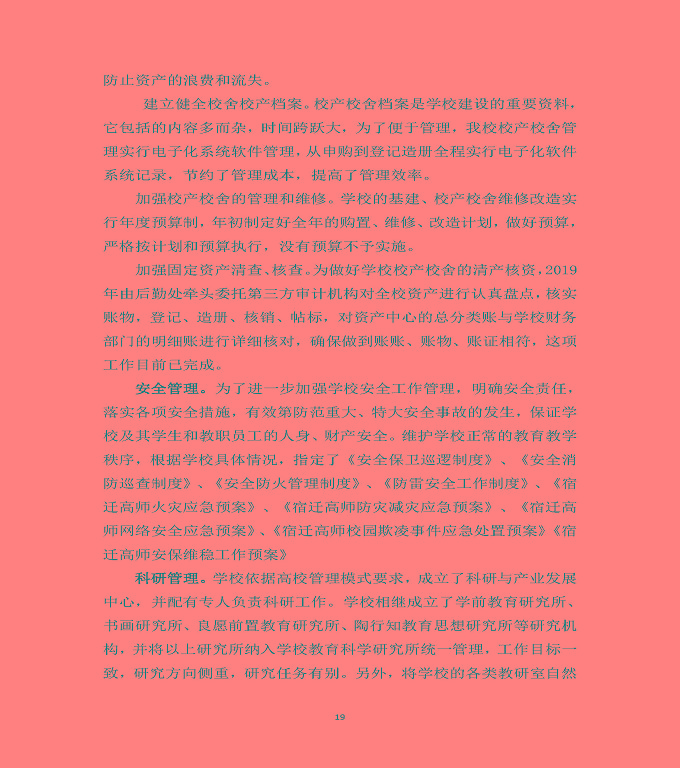 防止资产的浪费和流失。

建立健全校舍校产档案。校产校舍档案是学校建设的重要资料，它包括的内容多而杂，时间跨跃大，为了便于管理，我校校产校舍管理实行电子化系统软件管理，从申购到登记造册全程实行电子化软件系统记录，节约了管理成本，提高了管理效率。

加强校产校舍的管理和维修。学校的基建、校产校舍维修改造实行年度预算制，年初制定好全年的购置、维修、改造计划，做好预算，严格按计划和预算执行，没有预算不予实施。

加强固定资产清查、核查。为做好学校校产校舍的清产核资，2019年由后勤处牵头委托第三方审计机构对全校资产进行认真盘点，核实账物，登记、造册、核销、帖标，对资产中心的总分类账与学校财务部门的明细账进行详细核对，确保做到账账、账物、账证相符，这项工作目前已完成。

安全管理。为了进一步加强学校安全工作管理，明确安全责任，落实各项安全措施，有效第防范重大、特大安全事故的发生，保证学校及其学生和教职员工的人身、财产安全。维护学校正常的教育教学秩序，根据学校具体情况，指定了《安全保卫巡逻制度》、《安全消防巡查制度》、《安全防火管理制度》、《防雷安全工作制度》、《宿迁高师火灾应急预案》、《宿迁高师防灾减灾应急预案》、《宿迁高师网络安全应急预案》、《宿迁高师校园欺凌事件应急处置预案》《宿迁高师安保维稳工作预案》

科研管理。学校依据高校管理模式要求，成立了科研与产业发展中心，并配有专人负责科研工作。学校相继成立了学前教育研究所、书画研究所、良愿前置教育研究所、陶行知教育思想研究所等研究机构，并将以上研究所纳入学校教育科学研究所统一管理，工作目标一致，研究方向侧重，研究任务有别。另外，将学校的各类教研室自然

19